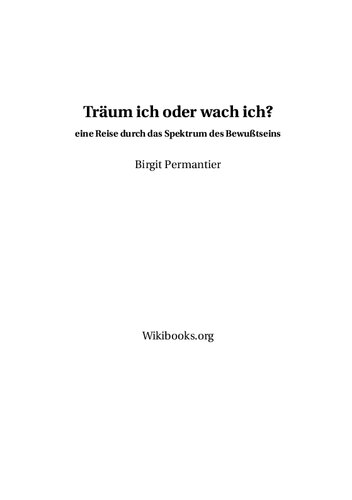 Träum ich oder wach ich?

eine Reise durch das Spektrum des Bewußtseins

Birgit Permantier

Wikibooks.org